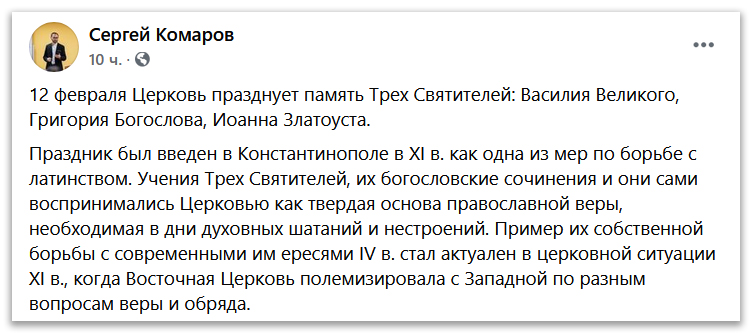 Сергей Комаров
10 ч. ·

12 февраля Церковь празднует память Трех Святителей: Василия Великого, Григория Богослова, Иоанна Златоуста.

Праздник был введен в Константинополе в XI в. как одна из мер по борьбе с латинством. Учения Трех Святителей, их богословские сочинения и они сами воспринимались Церковью как твердая основа православной веры, необходимая в дни духовных шатаний и нестроений. Пример их собственной борьбы с современными им ересями IV в. стал актуален в церковной ситуации XI в., когда Восточная Церковь полемизировала с Западной по разным вопросам веры и обряда.